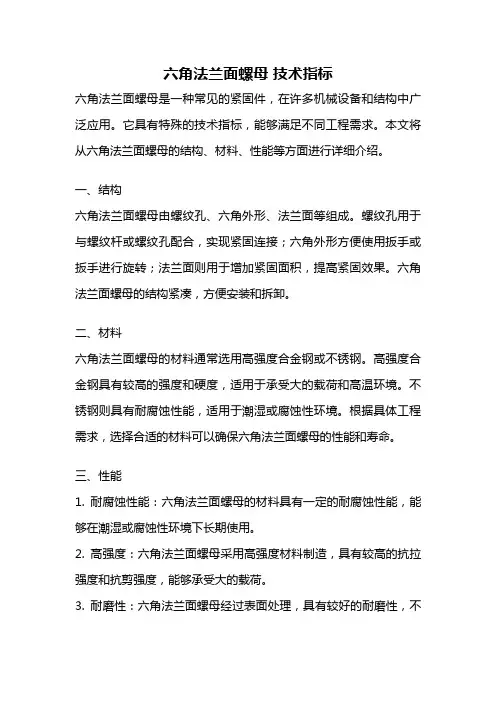 六角法兰面螺母 技术指标

六角法兰面螺母是一种常见的紧固件，在许多机械设备和结构中广泛应用。它具有特殊的技术指标，能够满足不同工程需求。本文将从六角法兰面螺母的结构、材料、性能等方面进行详细介绍。

一、结构

六角法兰面螺母由螺纹孔、六角外形、法兰面等组成。螺纹孔用于与螺纹杆或螺纹孔配合，实现紧固连接；六角外形方便使用扳手或扳手进行旋转；法兰面则用于增加紧固面积，提高紧固效果。六角法兰面螺母的结构紧凑，方便安装和拆卸。

二、材料

六角法兰面螺母的材料通常选用高强度合金钢或不锈钢。高强度合金钢具有较高的强度和硬度，适用于承受大的载荷和高温环境。不锈钢则具有耐腐蚀性能，适用于潮湿或腐蚀性环境。根据具体工程需求，选择合适的材料可以确保六角法兰面螺母的性能和寿命。

三、性能

1. 耐腐蚀性能：六角法兰面螺母的材料具有一定的耐腐蚀性能，能够在潮湿或腐蚀性环境下长期使用。

2. 高强度：六角法兰面螺母采用高强度材料制造，具有较高的抗拉强度和抗剪强度，能够承受大的载荷。

3. 耐磨性：六角法兰面螺母经过表面处理，具有较好的耐磨性，不